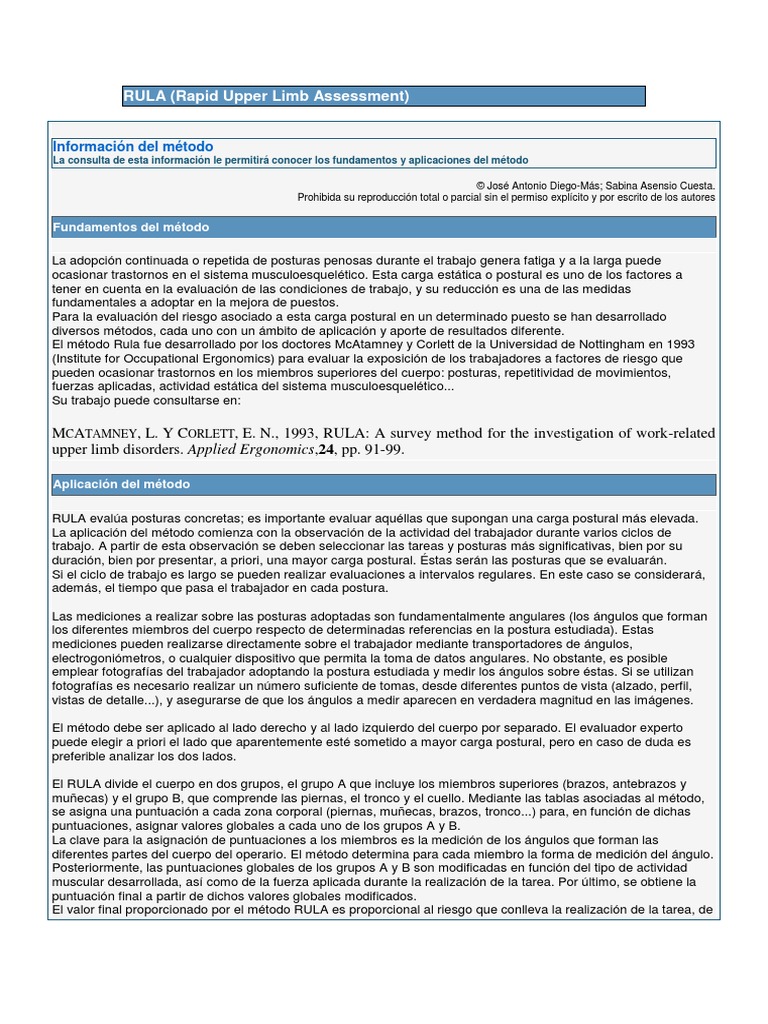 RULA (Rapid Upper Limb Assessment)

Información del método
La consulta de esta información le permitirá conocer los fundamentos y aplicaciones del método

© José Antonio Diego-Más; Sabina Asensio Cuesta.
Prohibida su reproducción total o parcial sin el permiso explícito y por escrito de los autores

Fundamentos del método

La adopción continuada o repetida de posturas penosas durante el trabajo genera fatiga y a la larga puede ocasionar trastornos en el sistema musculoesquelético. Esta carga estática o postural es uno de los factores a tener en cuenta en la evaluación de las condiciones de trabajo, y su reducción es una de las medidas fundamentales a adoptar en la mejora de puestos.
Para la evaluación del riesgo asociado a esta carga postural en un determinado puesto se han desarrollado diversos métodos, cada uno con un ámbito de aplicación y aporte de resultados diferente.
El método Rula fue desarrollado por los doctores McAtamney y Corlett de la Universidad de Nottingham en 1993 (Institute for Occupational Ergonomics) para evaluar la exposición de los trabajadores a factores de riesgo que pueden ocasionar trastornos en los miembros superiores del cuerpo: posturas, repetitividad de movimientos, fuerzas aplicadas, actividad estática del sistema musculoesquelético...
Su trabajo puede consultarse en:

MCATAMNEY, L. Y CORLETT, E. N., 1993, RULA: A survey method for the investigation of work-related upper limb disorders. Applied Ergonomics,24, pp. 91-99.

Aplicación del método

RULA evalúa posturas concretas; es importante evaluar aquéllas que supongan una carga postural más elevada. La aplicación del método comienza con la observación de la actividad del trabajador durante varios ciclos de trabajo. A partir de esta observación se deben seleccionar las tareas y posturas más significativas, bien por su duración, bien por presentar, a priori, una mayor carga postural. Éstas serán las posturas que se evaluarán.
Si el ciclo de trabajo es largo se pueden realizar evaluaciones a intervalos regulares. En este caso se considerará, además, el tiempo que pasa el trabajador en cada postura.

Las mediciones a realizar sobre las posturas adoptadas son fundamentalmente angulares (los ángulos que forman los diferentes miembros del cuerpo respecto de determinadas referencias en la postura estudiada). Estas mediciones pueden realizarse directamente sobre el trabajador mediante transportadores de ángulos, electrogoniómetros, o cualquier dispositivo que permita la toma de datos angulares. No obstante, es posible emplear fotografías del trabajador adoptando la postura estudiada y medir los ángulos sobre éstas. Si se utilizan fotografías es necesario realizar un número suficiente de tomas, desde diferentes puntos de vista (alzado, perfil, vistas de detalle...), y asegurarse de que los ángulos a medir aparecen en verdadera magnitud en las imágenes.

El método debe ser aplicado al lado derecho y al lado izquierdo del cuerpo por separado. El evaluador experto puede elegir a priori el lado que aparentemente esté sometido a mayor carga postural, pero en caso de duda es preferible analizar los dos lados.

El RULA divide el cuerpo en dos grupos, el grupo A que incluye los miembros superiores (brazos, antebrazos y muñecas) y el grupo B, que comprende las piernas, el tronco y el cuello. Mediante las tablas asociadas al método, se asigna una puntuación a cada zona corporal (piernas, muñecas, brazos, tronco...) para, en función de dichas puntuaciones, asignar valores globales a cada uno de los grupos A y B.
La clave para la asignación de puntuaciones a los miembros es la medición de los ángulos que forman las diferentes partes del cuerpo del operario. El método determina para cada miembro la forma de medición del ángulo.
Posteriormente, las puntuaciones globales de los grupos A y B son modificadas en función del tipo de actividad muscular desarrollada, así como de la fuerza aplicada durante la realización de la tarea. Por último, se obtiene la puntuación final a partir de dichos valores globales modificados.
El valor final proporcionado por el método RULA es proporcional al riesgo que conlleva la realización de la tarea, de